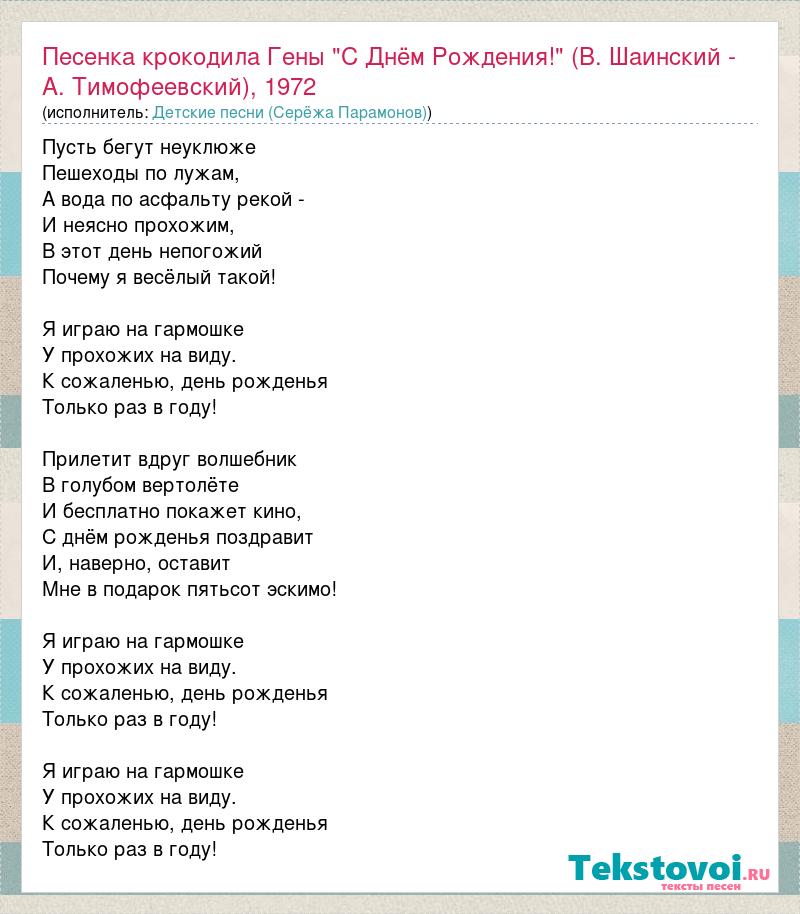 Песенка крокодила Гены "С Днём Рождения!" (В. Шаинский - А. Тимофеевский), 1972
(исполнитель: Детские песни (Серёжа Парамонов))

Пусть бегут неуклюже
Пешеходы по лужам,
А вода по асфальту рекой -
И неясно прохожим,
В этот день непогожий
Почему я весёлый такой!

Я играю на гармошке
У прохожих на виду.
К сожаленью, день рожденья
Только раз в году!

Прилетит вдруг волшебник
В голубом вертолёте
И бесплатно покажет кино,
С днём рожденья поздравит
И, наверно, оставит
Мне в подарок пятьсот эскимо!

Я играю на гармошке
У прохожих на виду.
К сожаленью, день рожденья
Только раз в году!

Я играю на гармошке
У прохожих на виду.
К сожаленью, день рожденья
Только раз в году!

Tekstovoi.ru
тексты песен